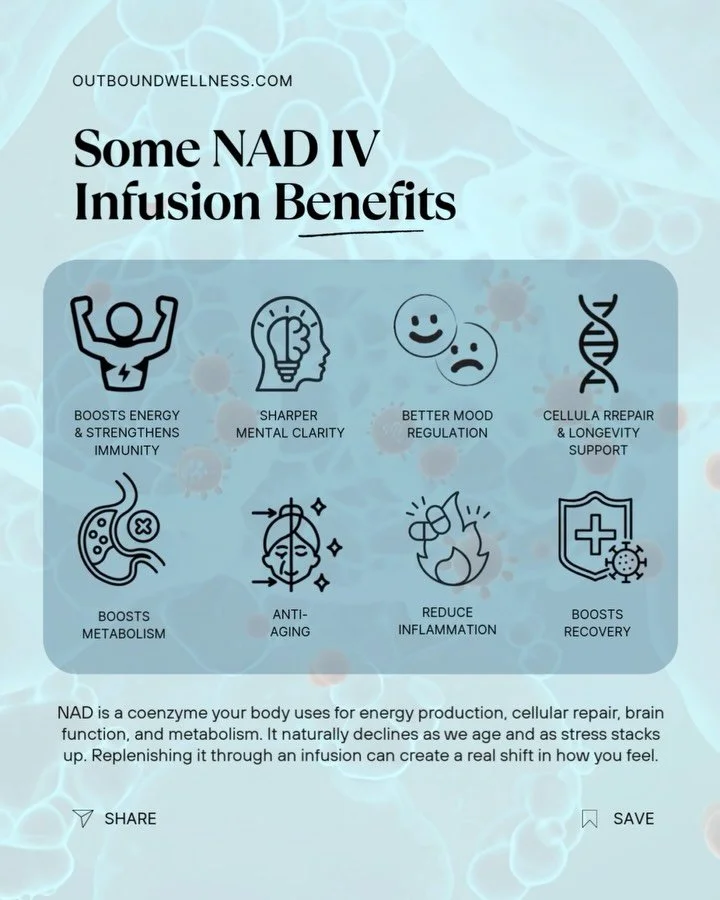 OUTBOUNDWELLNESS.COM

Some NAD IV Infusion Benefits

BOOSTS ENERGY & STRENGTHENS IMMUNITY

SHARPER MENTAL CLARITY

BETTER MOOD REGULATION

CELLULA RREPAIR & LONGEVITY SUPPORT

BOOSTS METABOLISM

ANTI-AGING

REDUCE INFLAMMATION

BOOSTS RECOVERY

NAD is a coenzyme your body uses for energy production, cellular repair, brain function, and metabolism. It naturally declines as we age and as stress stacks up. Replenishing it through an infusion can create a real shift in how you feel.

SHARE

SAVE